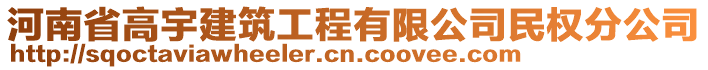 河南省高宇建筑工程有限公司民权分公司
http://sqoctaviawheeler.cn.coovee.com